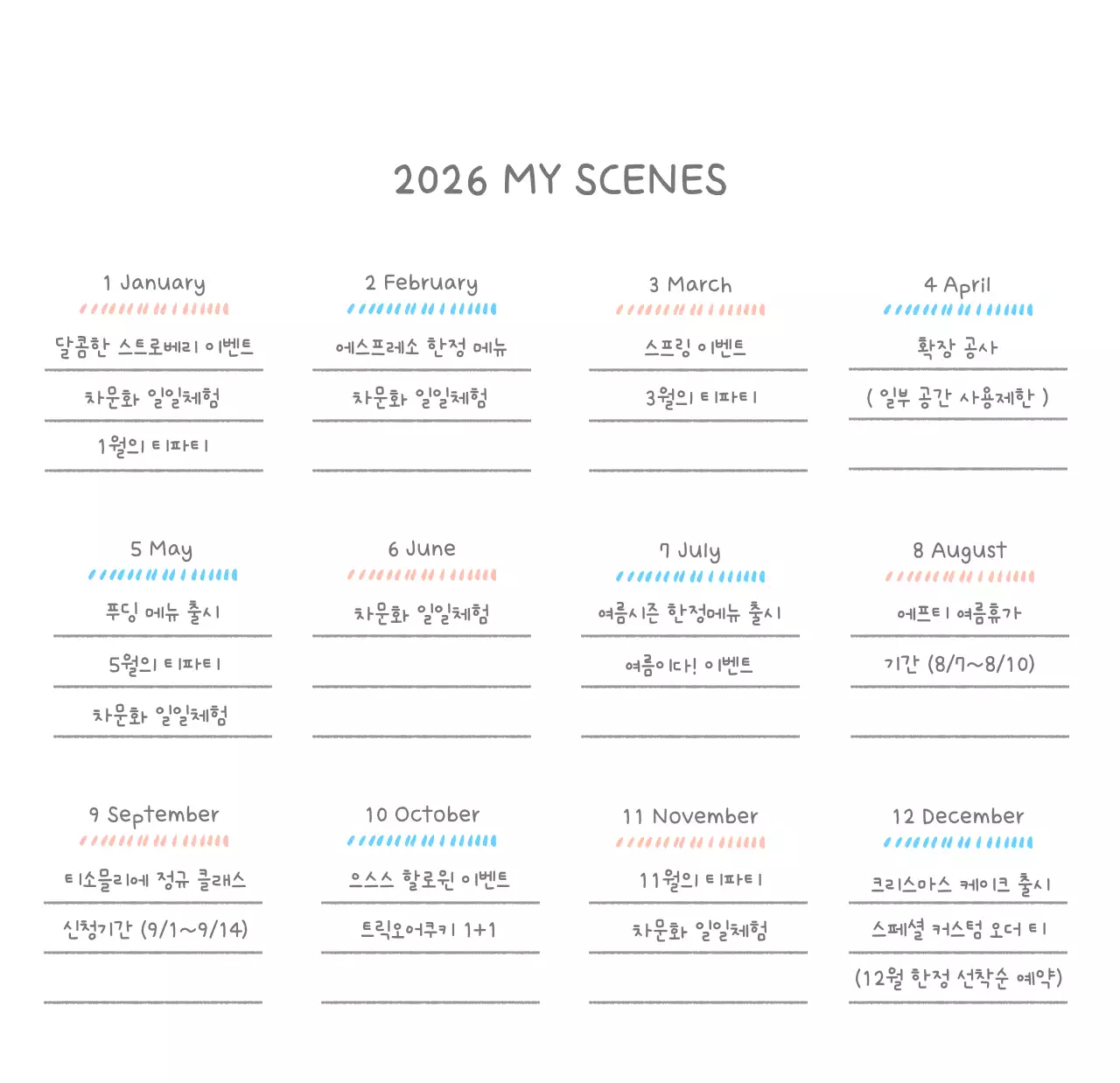 2026 MY SCENES

1 January

달콤한 스트로베리 이벤트

차문화 일일체험

1월의 티파티

2 February

에스프레소 한정 메뉴

차문화 일일체험

3 March

스프링 이벤트

3월의 티파티

4 April

확장 공사

( 일부 공간 사용제한 )

5 May

푸딩 메뉴 출시

5월의 티파티

차문화 일일체험

6 June

차문화 일일체험

7 July

여름시즌 한정메뉴 출시

여름이다! 이벤트

8 August

에프티 여름휴가

기간 (8/7~8/10)

9 September

티소믈리에 정규 클래스

신청기간 (9/1~9/14)

10 October

으스스 할로윈 이벤트

트릭오어쿠키 1+1

11 November

11월의 티파티

차문화 일일체험

12 December

크리스마스 케이크 출시

스페셜 커스텀 오더 티

(12월 한정 선착순 예약)